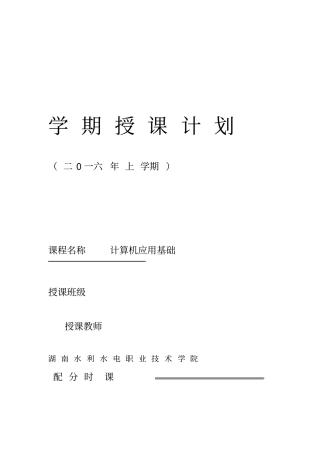 学 期 授 课 计 划

（ 二 0 一六 年 上 学期 ）

课程名称 计算机应用基础

授课班级

授课教师

湖 南 水 利 水 电 职 业 技 术 学 院

配 分 时 课